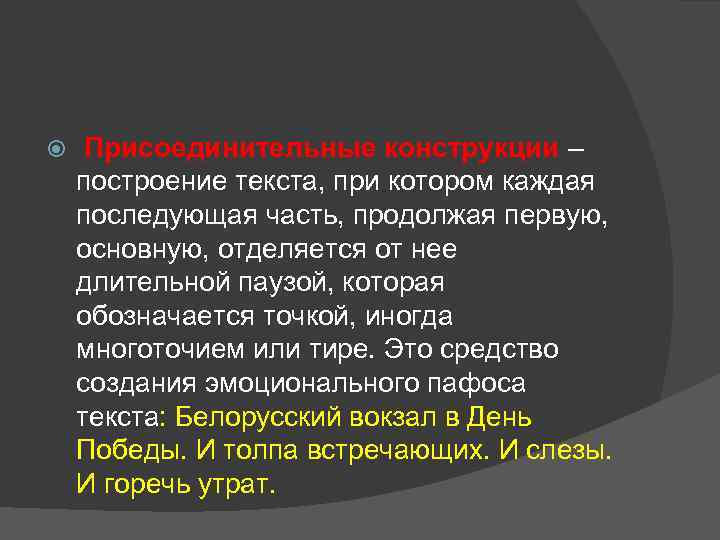 Присоединительные конструкции – построение текста, при котором каждая последующая часть, продолжая первую, основную, отделяется от нее длительной паузой, которая обозначается точкой, иногда многоточием или тире. Это средство создания эмоционального пафоса текста: Белорусский вокзал в День Победы. И толпа встречающих. И слезы. И горечь утрат.